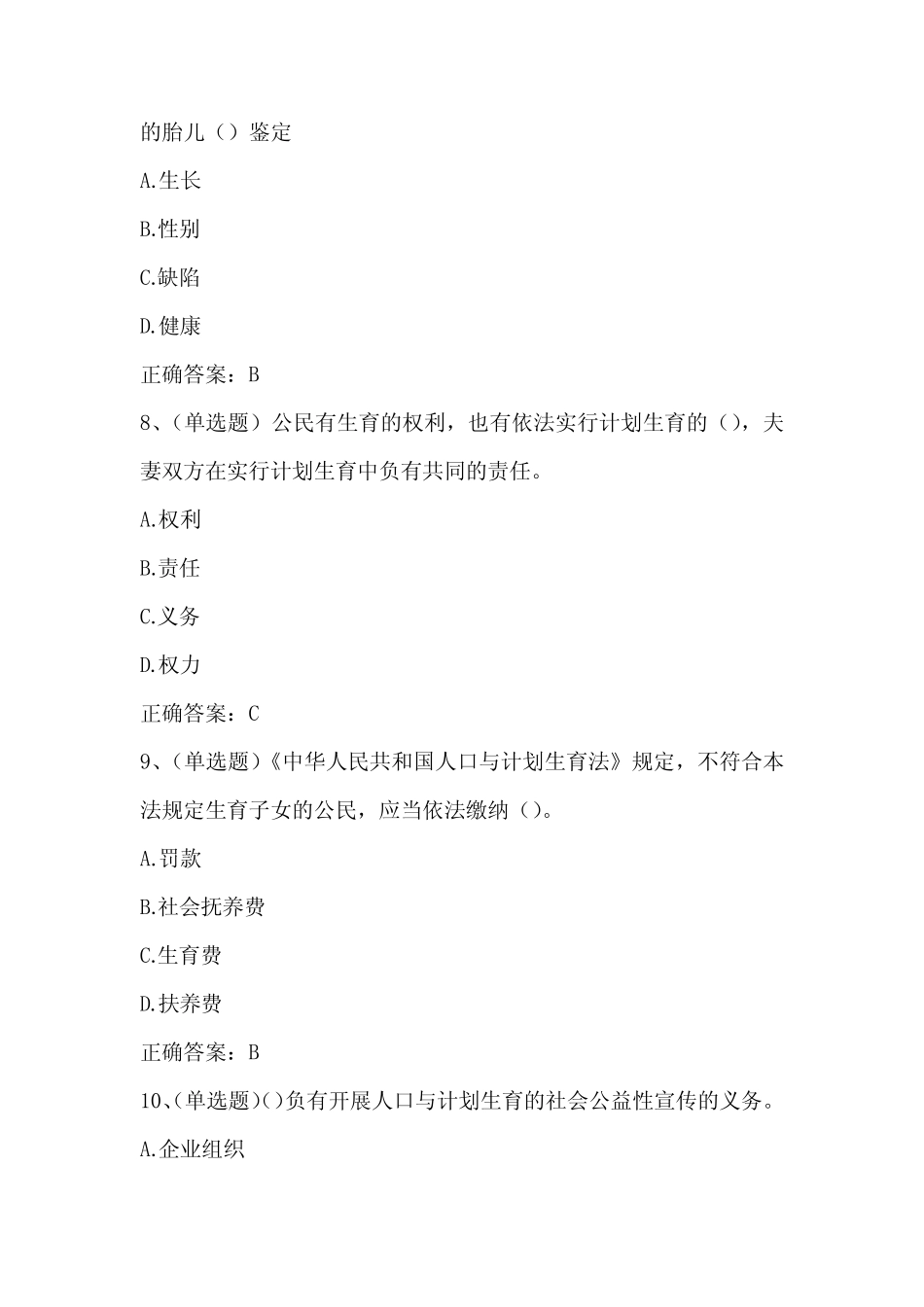 的胎儿（）鉴定

A.生长

B.性别

C.缺陷

D.健康

正确答案：B

8、(单选题）公民有生育的权利，也有依法实行计划生育的（)，夫妻双方在实行计划生育中负有共同的责任。

A.权利

B.责任

C.义务

D.权力

正确答案：C

9、(单选题）《中华人民共和国人口与计划生育法》规定，不符合本法规定生育子女的公民，应当依法缴纳（)。

A.罚款

B.社会抚养费

C.生育费

D.扶养费

正确答案：B

10、(单选题)()负有开展人口与计划生育的社会公益性宣传的义务。

A.企业组织